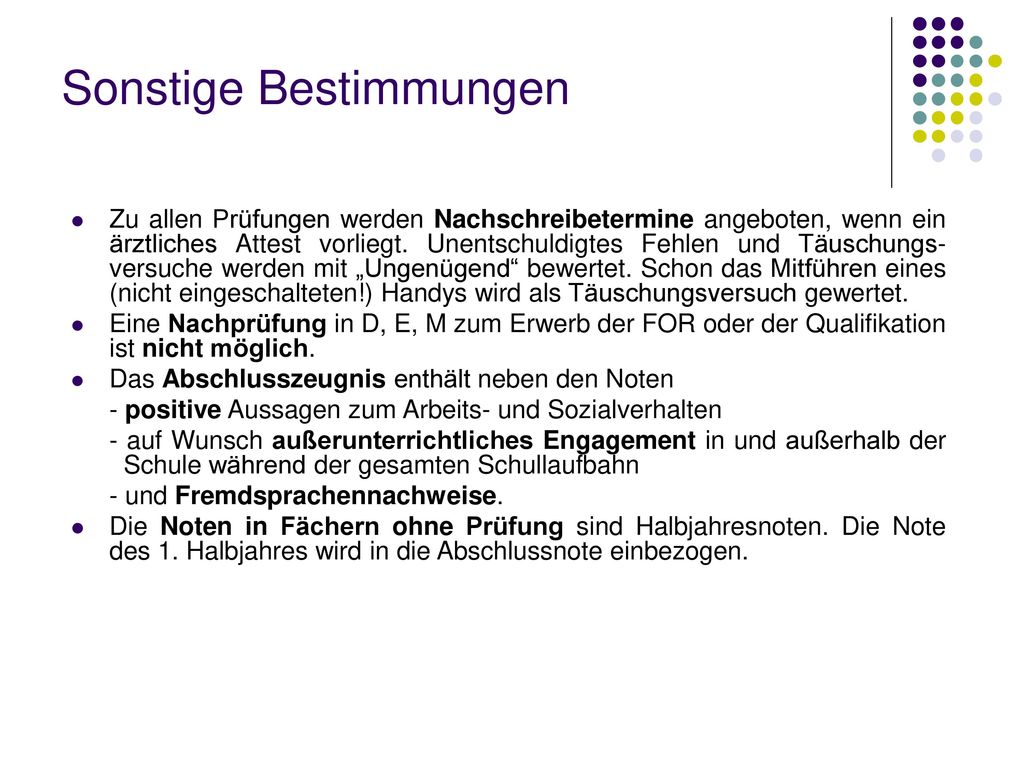 Sonstige Bestimmungen

Zu allen Prüfungen werden Nachschreibetermine angeboten, wenn ein ärztliches Attest vorliegt. Unentschuldigtes Fehlen und Täuschungsversuche werden mit „Ungenügend“ bewertet. Schon das Mitführen eines (nicht eingeschalteten!) Handys wird als Täuschungsversuch gewertet.

Eine Nachprüfung in D, E, M zum Erwerb der FOR oder der Qualifikation ist nicht möglich.

Das Abschlusszeugnis enthält neben den Noten

- positive Aussagen zum Arbeits- und Sozialverhalten

- auf Wunsch außerunterrichtliches Engagement in und außerhalb der Schule während der gesamten Schullaufbahn

- und Fremdsprachennachweise.

Die Noten in Fächern ohne Prüfung sind Halbjahresnoten. Die Note des 1. Halbjahres wird in die Abschlussnote einbezogen.